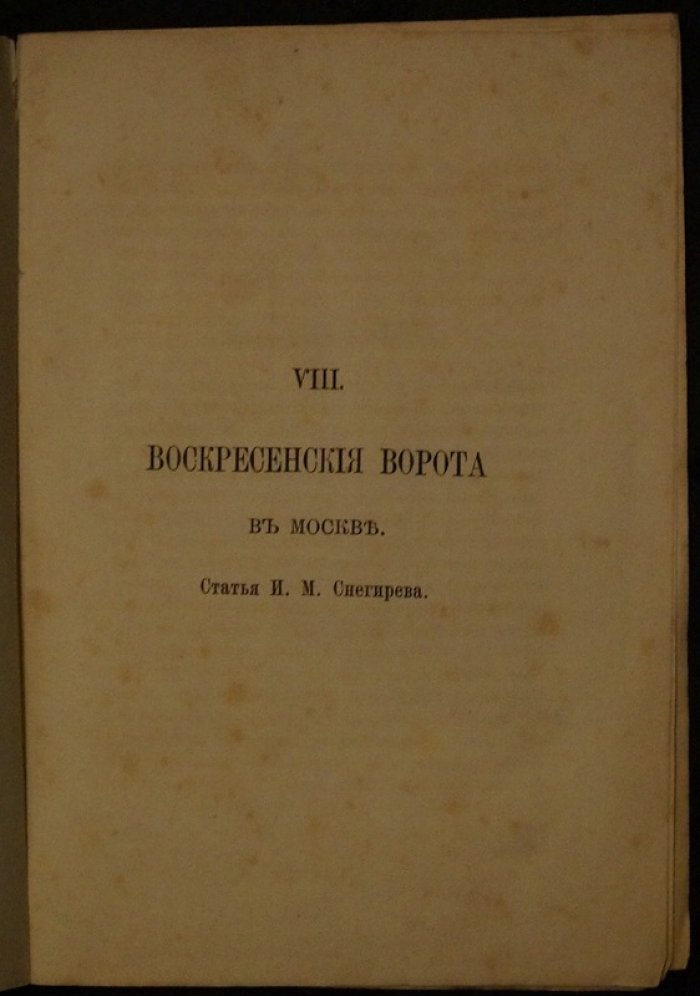 VIII.

ВОСКРЕСЕНСКІЯ ВОРОТА

ВЪ МОСКВѢ.

Статья И. М. Снегирева.